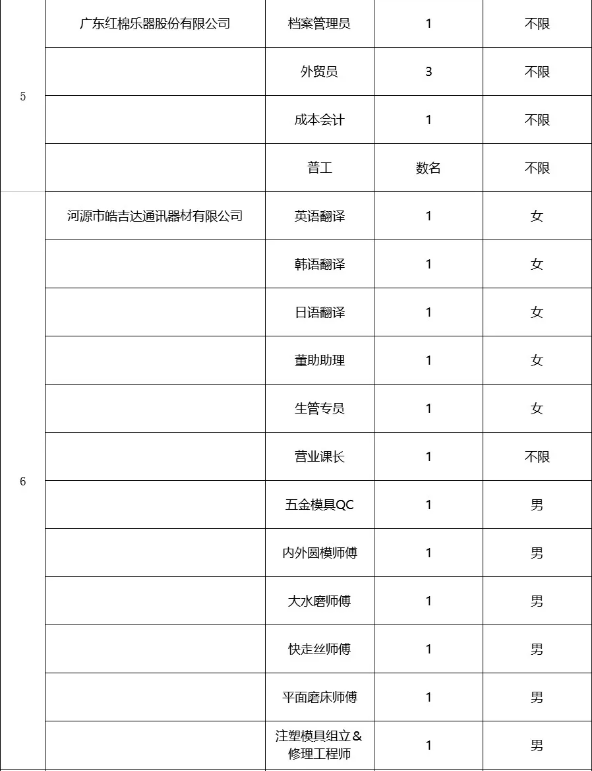 | 5 | 广东红棉乐器股份有限公司 | 档案管理员 | 1 | 不限 |
|---|---|---|---|---|
| | | 外贸员 | 3 | 不限 |
| | | 成本会计 | 1 | 不限 |
| | | 普工 | 数名 | 不限 |
| 6 | 河源市皓吉达通讯器材有限公司 | 英语翻译 | 1 | 女 |
| | | 韩语翻译 | 1 | 女 |
| | | 日语翻译 | 1 | 女 |
| | | 董助助理 | 1 | 女 |
| | | 生管专员 | 1 | 女 |
| | | 营业课长 | 1 | 不限 |
| | | 五金模具QC | 1 | 男 |
| | | 内外圆模师傅 | 1 | 男 |
| | | 大水磨师傅 | 1 | 男 |
| | | 快走丝师傅 | 1 | 男 |
| | | 平面磨床师傅 | 1 | 男 |
| | | 注塑模具组立＆修理工程师 | 1 | 男 |